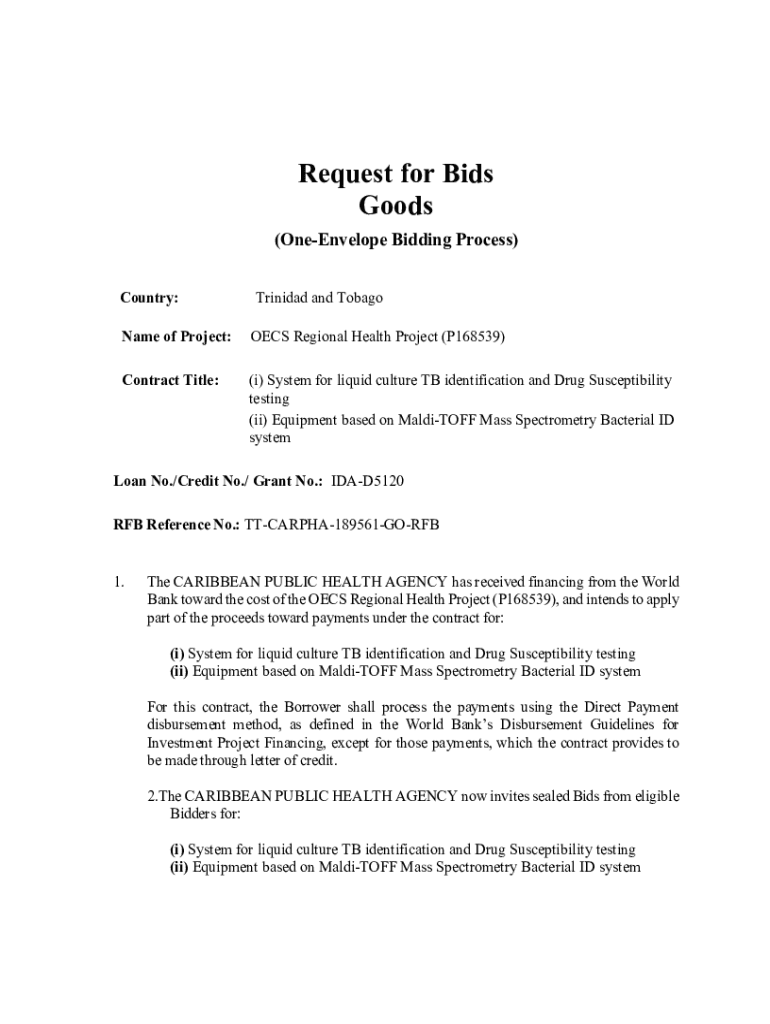 Request for Bids
Goods
(One-Envelope Bidding Process)

Country: Trinidad and Tobago

Name of Project: OECS Regional Health Project (P168539)

Contract Title: (i) System for liquid culture TB identification and Drug Susceptibility testing
(ii) Equipment based on Maldi-TOFF Mass Spectrometry Bacterial ID system

Loan No./Credit No./ Grant No.: IDA-D5120

RFB Reference No.: TT-CARPHA-189561-GO-RFB

1. The CARIBBEAN PUBLIC HEALTH AGENCY has received financing from the World Bank toward the cost of the OECS Regional Health Project (P168539), and intends to apply part of the proceeds toward payments under the contract for:

(i) System for liquid culture TB identification and Drug Susceptibility testing
(ii) Equipment based on Maldi-TOFF Mass Spectrometry Bacterial ID system

For this contract, the Borrower shall process the payments using the Direct Payment disbursement method, as defined in the World Bank's Disbursement Guidelines for Investment Project Financing, except for those payments, which the contract provides to be made through letter of credit.

2.The CARIBBEAN PUBLIC HEALTH AGENCY now invites sealed Bids from eligible Bidders for:

(i) System for liquid culture TB identification and Drug Susceptibility testing
(ii) Equipment based on Maldi-TOFF Mass Spectrometry Bacterial ID system